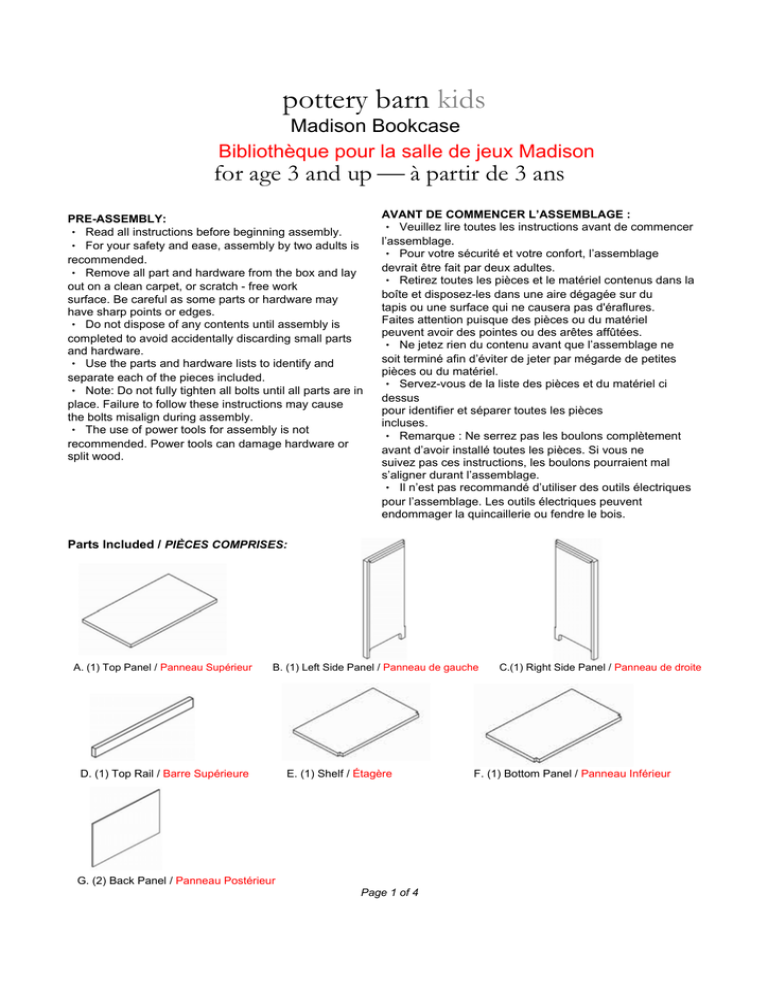 pottery barn kids
Madison Bookcase
Bibliothèque pour la salle de jeux Madison
for age 3 and up — à partir de 3 ans

PRE-ASSEMBLY:
・ Read all instructions before beginning assembly.
・ For your safety and ease, assembly by two adults is recommended.
・ Remove all part and hardware from the box and lay out on a clean carpet, or scratch - free work surface. Be careful as some parts or hardware may have sharp points or edges.
・ Do not dispose of any contents until assembly is completed to avoid accidentally discarding small parts and hardware.
・ Use the parts and hardware lists to identify and separate each of the pieces included.
・ Note: Do not fully tighten all bolts until all parts are in place. Failure to follow these instructions may cause the bolts misalign during assembly.
・ The use of power tools for assembly is not recommended. Power tools can damage hardware or split wood.

AVANT DE COMMENCER L'ASSEMBLAGE :
・ Veuillez lire toutes les instructions avant de commencer l'assemblage.
・ Pour votre sécurité et votre confort, l'assemblage devrait être fait par deux adultes.
・ Retirez toutes les pièces et le matériel contenus dans la boîte et disposez-les dans une aire dégagée sur du tapis ou une surface qui ne causera pas d'éraflures. Faites attention puisque des pièces ou du matériel peuvent avoir des pointes ou des arêtes affûtées.
・ Ne jetez rien du contenu avant que l'assemblage ne soit terminé afin d'éviter de jeter par mégarde de petites pièces ou du matériel.
・ Servez-vous de la liste des pièces et du matériel ci dessus pour identifier et séparer toutes les pièces incluses.
・ Remarque : Ne serrez pas les boulons complètement avant d'avoir installé toutes les pièces. Si vous ne suivez pas ces instructions, les boulons pourraient mal s'aligner durant l'assemblage.
・ Il n'est pas recommandé d'utiliser des outils électriques pour l'assemblage. Les outils électriques peuvent endommager la quincaillerie ou fendre le bois.

Parts Included / PIÈCES COMPRISES:

A. (1) Top Panel / Panneau Supérieur
B. (1) Left Side Panel / Panneau de gauche
C.(1) Right Side Panel / Panneau de droite
D. (1) Top Rail / Barre Supérieure
E. (1) Shelf / Étagère
F. (1) Bottom Panel / Panneau Inférieur
G. (2) Back Panel / Panneau Postérieur

Page 1 of 4